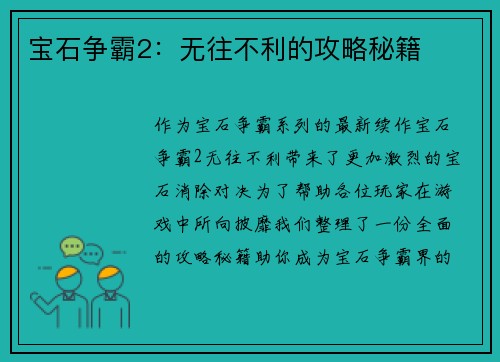 宝石争霸2：无往不利的攻略秘籍

作为宝石争霸系列的最新续作宝石争霸2无往不利带来了更加激烈的宝石消除对决为了帮助各位玩家在游戏中所向披靡我们整理了一份全面的攻略秘籍助你成为宝石争霸界的